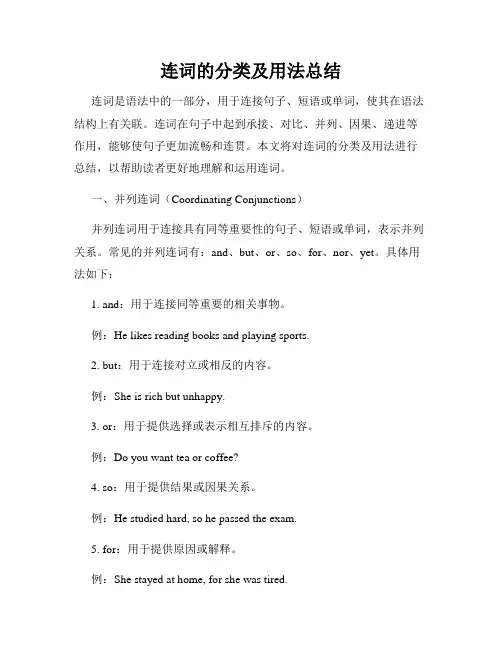 连词的分类及用法总结

连词是语法中的一部分，用于连接句子、短语或单词，使其在语法结构上有关联。连词在句子中起到承接、对比、并列、因果、递进等作用，能够使句子更加流畅和连贯。本文将对连词的分类及用法进行总结，以帮助读者更好地理解和运用连词。

一、并列连词（Coordinating Conjunctions）

并列连词用于连接具有同等重要性的句子、短语或单词，表示并列关系。常见的并列连词有：and、but、or、so、for、nor、yet。具体用法如下：

1. and：用于连接同等重要的相关事物。

例：He likes reading books and playing sports.

2. but：用于连接对立或相反的内容。

例：She is rich but unhappy.

3. or：用于提供选择或表示相互排斥的内容。

例：Do you want tea or coffee?

4. so：用于提供结果或因果关系。

例：He studied hard, so he passed the exam.

5. for：用于提供原因或解释。

例：She stayed at home, for she was tired.